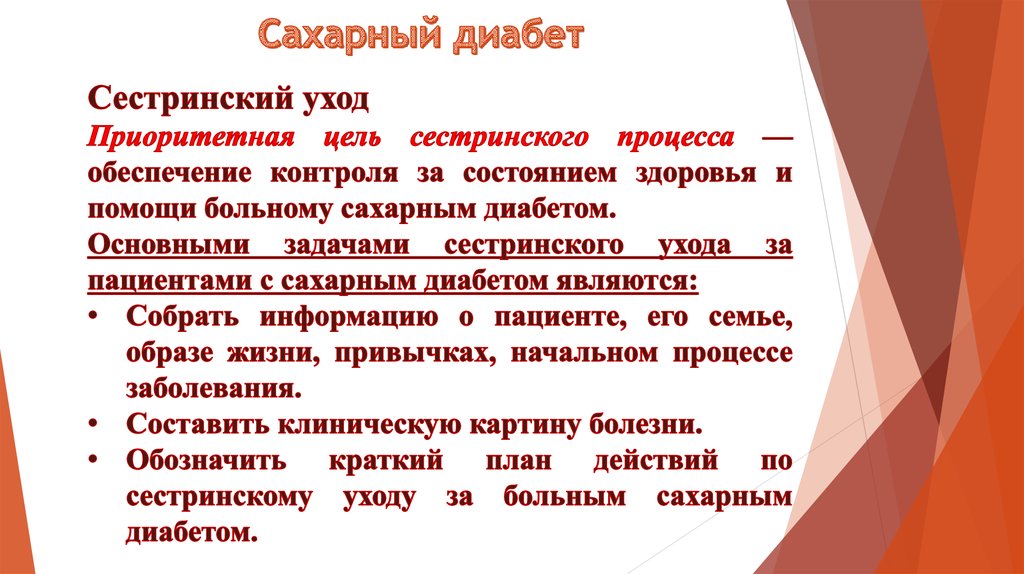 Сахарный диабет

Сестринский уход

Приоритетная цель сестринского процесса — обеспечение контроля за состоянием здоровья и помощи больному сахарным диабетом.

Основными задачами сестринского ухода за пациентами с сахарным диабетом являются:

• Собрать информацию о пациенте, его семье, образе жизни, привычках, начальном процессе заболевания.
• Составить клиническую картину болезни.
• Обозначить краткий план действий по сестринскому уходу за больным сахарным диабетом.